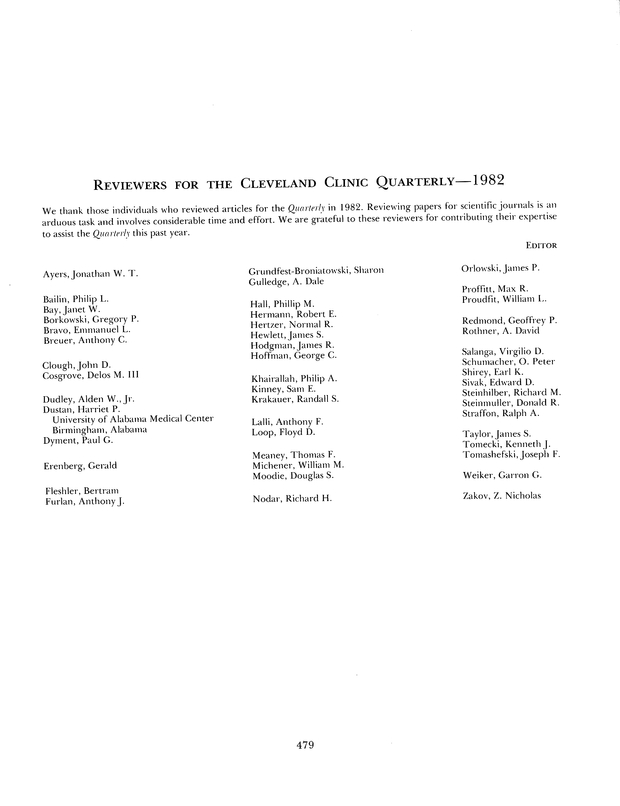 REVIEWERS FOR THE CLEVELAND CLINIC QUARTERLY—1982

We thank those individuals who reviewed articles for the Quarterly in 1982. Reviewing papers for scientific journals is an arduous task and involves considerable time and effort. We are grateful to these reviewers for contributing their expertise to assist the Quarterly this past year.

EDITOR

Ayers, Jonathan W. T.

Bailin, Philip L.
Bay, Janet W.
Borkowski, Gregory P.
Bravo, Emmanuel L.
Breuer, Anthony C.

Clough, John D.
Cosgrove, Delos M. III

Dudley, Alden W., Jr.
Dustan, Harriet P.
University of Alabama Medical Center
Birmingham, Alabama
Dyment, Paul G.

Erenberg, Gerald

Fleshler, Bertram
Furlan, Anthony J.

Grundfest-Broniatowski, Sharon
Gulledge, A. Dale

Hall, Phillip M.
Hermann, Robert E.
Hertzer, Normal R.
Hewlett, James S.
Hodgman, James R.
Hoffman, George C.

Khairallah, Philip A.
Kinney, Sam E.
Krakauer, Randall S.

Lalli, Anthony F.
Loop, Floyd D.

Meaney, Thomas F.
Michener, William M.
Moodie, Douglas S.

Nodar, Richard H.

Orlowski, James P.

Proffitt, Max R.
Proudfit, William L.

Redmond, Geoffrey P.
Rothner, A. David

Salanga, Virgilio D.
Schumacher, O. Peter
Shirey, Earl K.
Sivak, Edward D.
Steinhilber, Richard M.
Steinmuller, Donald R.
Straffon, Ralph A.

Taylor, James S.
Tomecki, Kenneth J.
Tomashefski, Joseph F.

Weiker, Garron G.

Zakov, Z. Nicholas

479